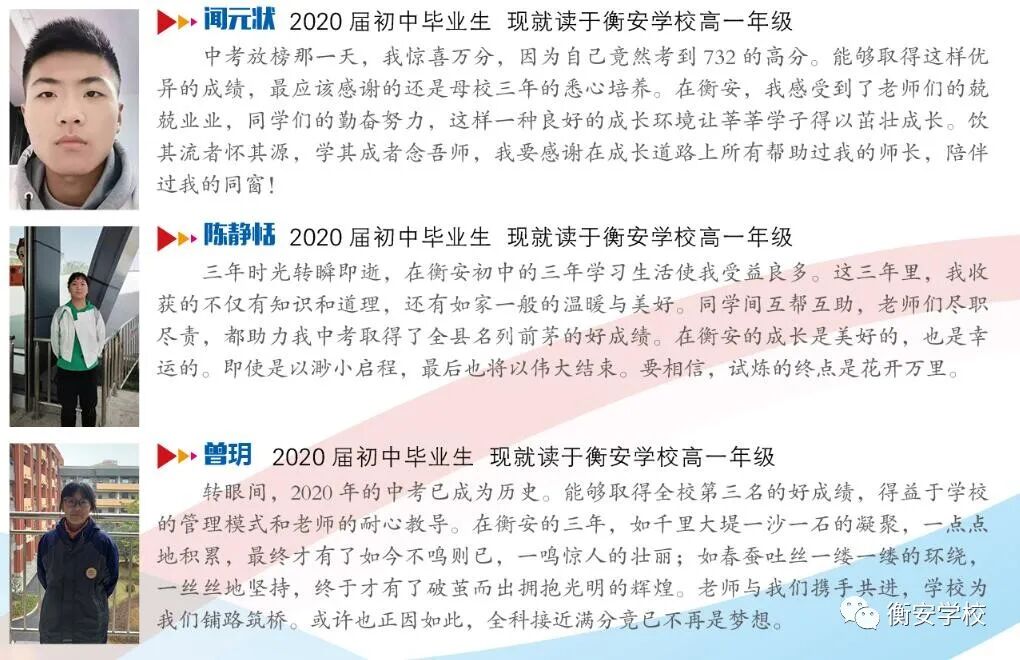 闻元状 2020届初中毕业生 现就读于衡安学校高一年级

中考放榜那一天，我惊喜万分，因为自己竟然考到732的高分。能够取得这样优异的成绩，最应该感谢的还是母校三年的悉心培养。在衡安，我感受到了老师们的兢兢业业，同学们的勤奋努力，这样一种良好的成长环境让莘莘学子得以茁壮成长。饮其流者怀其源，学其成者念吾师，我要感谢在成长道路上所有帮助过我的师长，陪伴过我的同窗！

陈静恬 2020届初中毕业生 现就读于衡安学校高一年级

三年时光转瞬即逝，在衡安初中的三年学习生活使我受益良多。这三年里，我收获的不仅有知识和道理，还有如家一般的温暖与美好。同学间互帮互助，老师们尽职尽责，都助力我中考取得了全县名列前茅的好成绩。在衡安的成长是美好的，也是幸运的。即使是以渺小启程，最后也将以伟大结束。要相信，试炼的终点是花开万里。

曾玥 2020届初中毕业生 现就读于衡安学校高一年级

转眼间，2020年的中考已成为历史。能够取得全校第三名的好成绩，得益于学校的管理模式和老师的耐心教导。在衡安的三年，如千里大堤一沙一石的凝聚，一点点地积累，最终才有了如今不鸣则已，一鸣惊人的壮丽；如春蚕吐丝一缕一缕的环绕，一丝丝地坚持，终于才有了破茧而出拥抱光明的辉煌。老师与我们携手共进，学校为我们铺路筑桥。或许也正因如此，全科接近满分竟已不再是梦想。

衡安学校